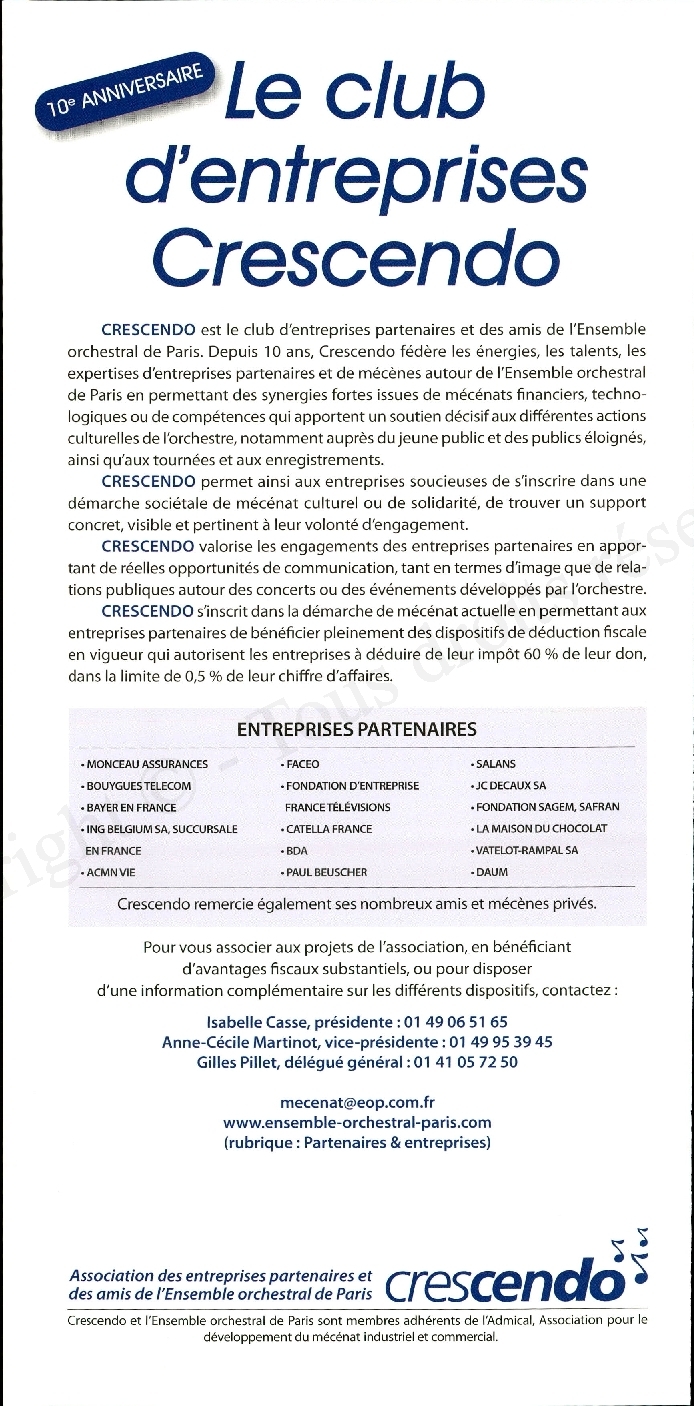 10e ANNIVERSAIRE

Le club d'entreprises Crescendo

CRESCENDO est le club d'entreprises partenaires et des amis de l'Ensemble orchestral de Paris. Depuis 10 ans, Crescendo fédère les énergies, les talents, les expertises d'entreprises partenaires et de mécènes autour de l'Ensemble orchestral de Paris en permettant des synergies fortes issues de mécénats financiers, technologiques ou de compétences qui apportent un soutien décisif aux différentes actions culturelles de l'orchestre, notamment auprès du jeune public et des publics éloignés, ainsi qu'aux tournées et aux enregistrements.

CRESCENDO permet ainsi aux entreprises soucieuses de s'inscrire dans une démarche sociétale de mécénat culturel ou de solidarité, de trouver un support concret, visible et pertinent à leur volonté d'engagement.

CRESCENDO valorise les engagements des entreprises partenaires en apportant de réelles opportunités de communication, tant en termes d'image que de relations publiques autour des concerts ou des événements développés par l'orchestre.

CRESCENDO s'inscrit dans la démarche de mécénat actuelle en permettant aux entreprises partenaires de bénéficier pleinement des dispositifs de déduction fiscale en vigueur qui autorisent les entreprises à déduire de leur impôt 60 % de leur don, dans la limite de 0,5 % de leur chiffre d'affaires.

ENTREPRISES PARTENAIRES

• MONCEAU ASSURANCES
• BOUYGUES TELECOM
• BAYER EN FRANCE
• ING BELGIUM SA, SUCCURSALE EN FRANCE
• ACMN VIE

• FACEO
• FONDATION D'ENTREPRISE FRANCE TÉLÉVISIONS
• CATELLA FRANCE
• BDA
• PAUL BEUSCHER

• SALANS
• JC DECAUX SA
• FONDATION SAGEM, SAFRAN
• LA MAISON DU CHOCOLAT
• VATELOT-RAMPAL SA
• DAUM

Crescendo remercie également ses nombreux amis et mécènes privés.

Pour vous associer aux projets de l'association, en bénéficiant d'avantages fiscaux substantiels, ou pour disposer d'une information complémentaire sur les différents dispositifs, contactez :

Isabelle Casse, présidente : 01 49 06 51 65
Anne-Cécile Martinot, vice-présidente : 01 49 95 39 45
Gilles Pillet, délégué général : 01 41 05 72 50

mecenat@eop.com.fr
www.ensemble-orchestral-paris.com
(rubrique : Partenaires & entreprises)

Association des entreprises partenaires et des amis de l'Ensemble orchestral de Paris

crescendo

Crescendo et l'Ensemble orchestral de Paris sont membres adhérents de l'Admical, Association pour le développement du mécénat industriel et commercial.